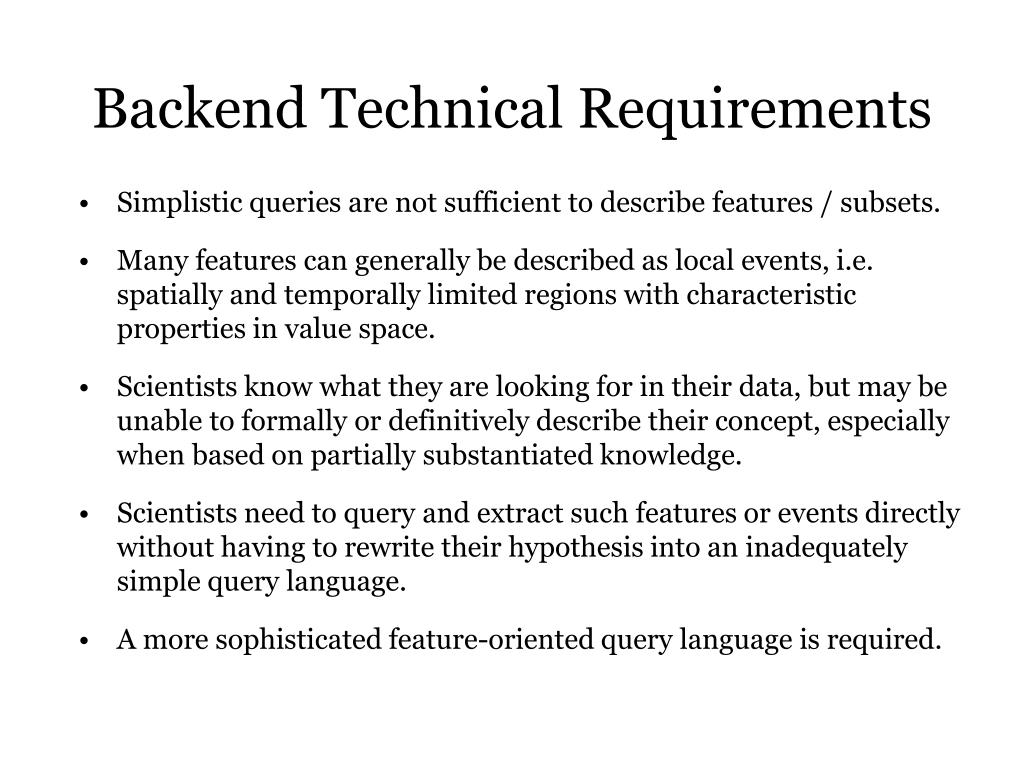 Backend Technical Requirements

• Simplistic queries are not sufficient to describe features / subsets.

• Many features can generally be described as local events, i.e. spatially and temporally limited regions with characteristic properties in value space.

• Scientists know what they are looking for in their data, but may be unable to formally or definitively describe their concept, especially when based on partially substantiated knowledge.

• Scientists need to query and extract such features or events directly without having to rewrite their hypothesis into an inadequately simple query language.

• A more sophisticated feature-oriented query language is required.